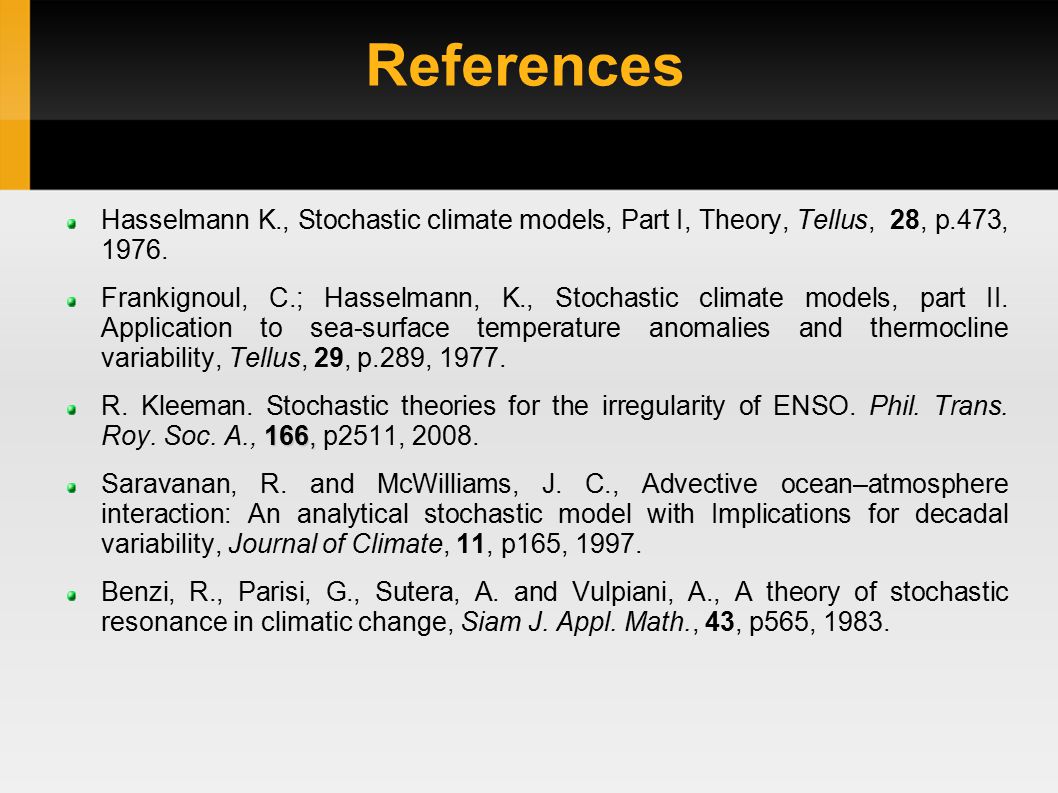 References

Hasselmann K., Stochastic climate models, Part I, Theory, Tellus, 28, p.473, 1976.

Frankignoul, C.; Hasselmann, K., Stochastic climate models, part II. Application to sea-surface temperature anomalies and thermocline variability, Tellus, 29, p.289, 1977.

R. Kleeman. Stochastic theories for the irregularity of ENSO. Phil. Trans. Roy. Soc. A., 166, p2511, 2008.

Saravanan, R. and McWilliams, J. C., Advective ocean–atmosphere interaction: An analytical stochastic model with Implications for decadal variability, Journal of Climate, 11, p165, 1997.

Benzi, R., Parisi, G., Sutera, A. and Vulpiani, A., A theory of stochastic resonance in climatic change, Siam J. Appl. Math., 43, p565, 1983.